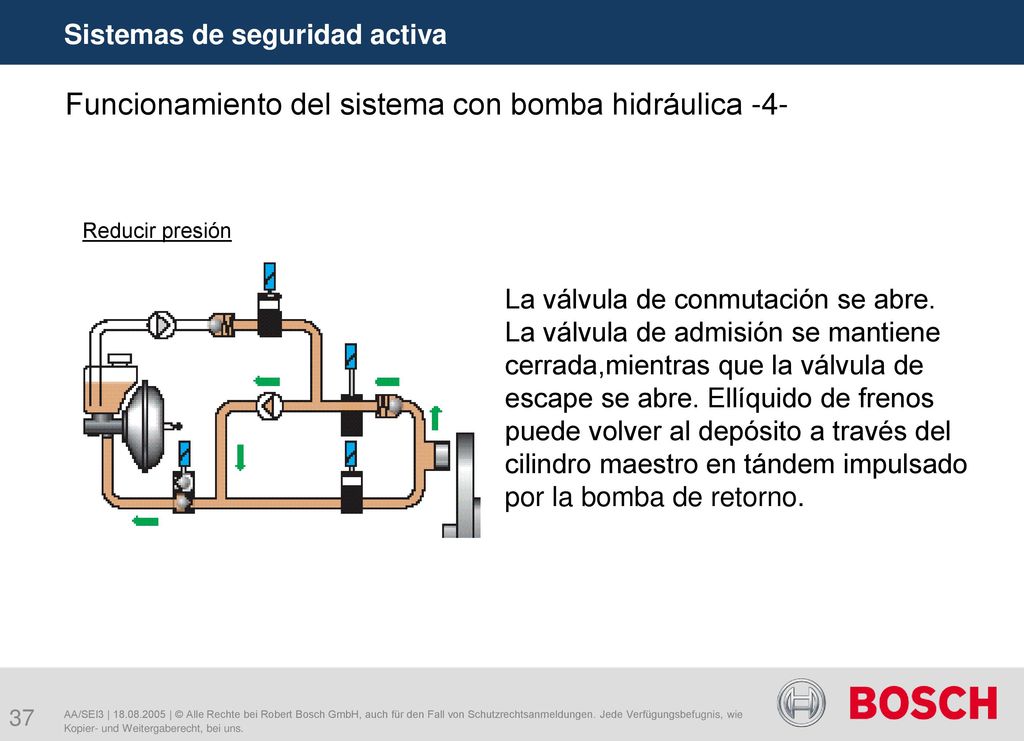 Sistemas de seguridad activa

Funcionamiento del sistema con bomba hidráulica -4-

Reducir presión

La válvula de conmutación se abre. La válvula de admisión se mantiene cerrada,mientras que la válvula de escape se abre. Ellíquido de frenos puede volver al depósito a través del cilindro maestro en tándem impulsado por la bomba de retorno.

37

AA/SEI3 | 18.08.2005 | © Alle Rechte bei Robert Bosch GmbH, auch für den Fall von Schutzrechtsanmeldungen. Jede Verfügungsbefugnis, wie Kopier- und Weitergaberecht, bei uns.

BOSCH